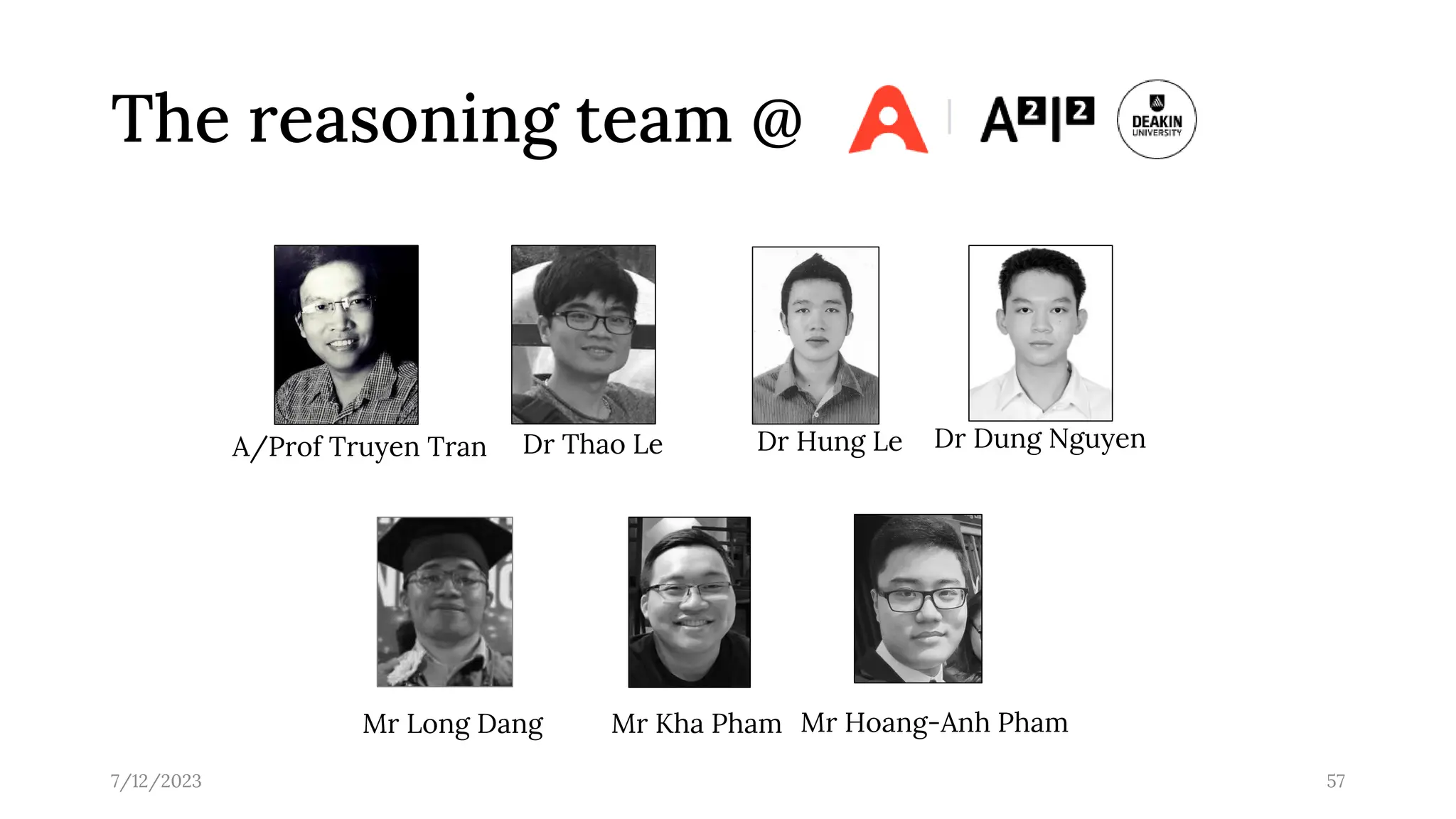 The reasoning team @

A²I²

DEAKIN UNIVERSITY

A/Prof Truyen Tran

Dr Thao Le

Dr Hung Le

Dr Dung Nguyen

Mr Long Dang

Mr Kha Pham

Mr Hoang-Anh Pham

7/12/2023

57